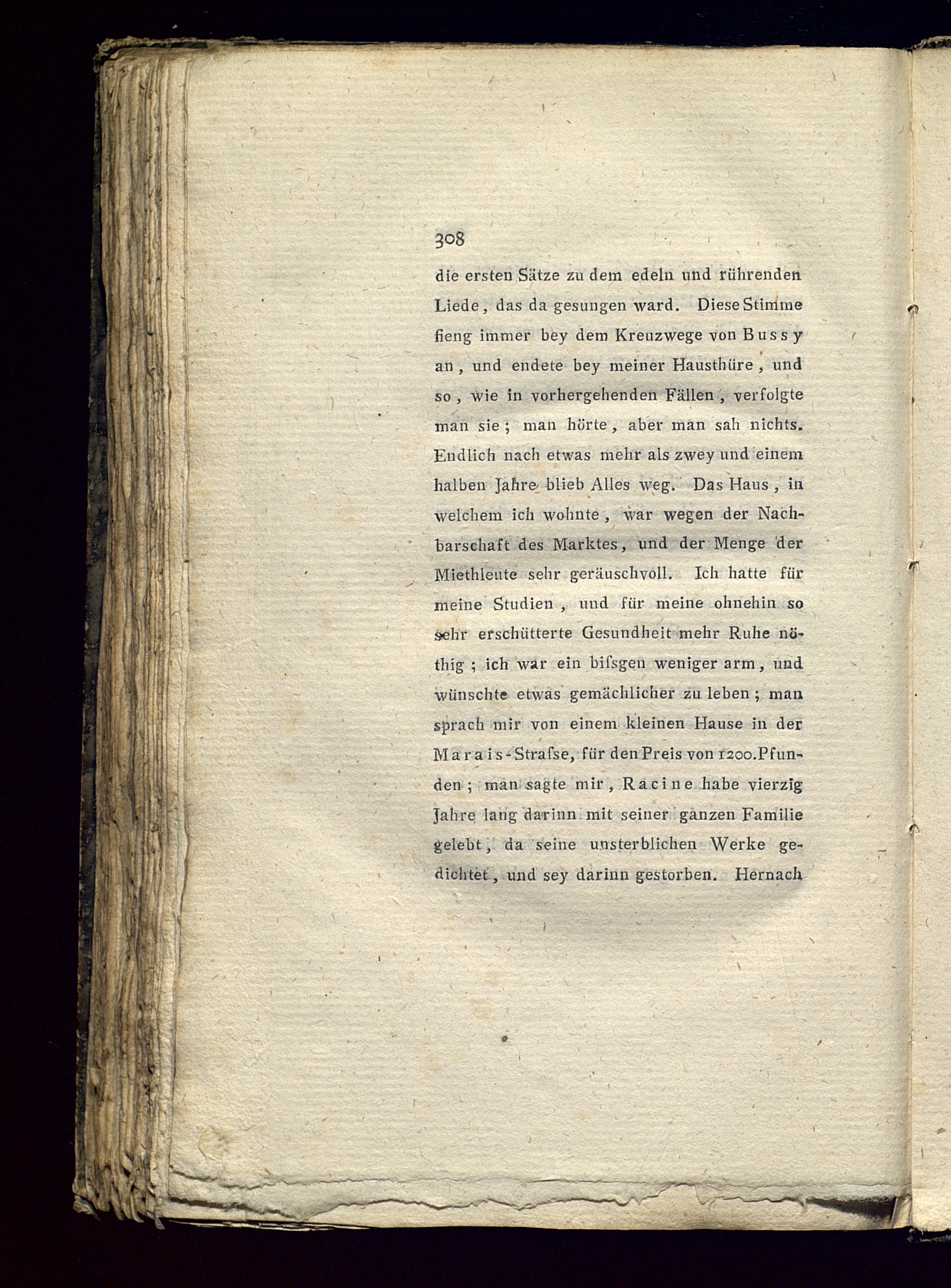 308

die ersten Sätze zu dem edeln und rührenden Liede, das da gesungen ward. Diese Stimme fieng immer bey dem Kreuzwege von Bussy an, und endete bey meiner Hausthüre, und so, wie in vorhergehenden Fällen, verfolgte man sie; man hörte, aber man sah nichts. Endlich nach etwas mehr als zwey und einem halben Jahre blieb Alles weg. Das Haus, in welchem ich wohnte, war wegen der Nachbarschaft des Marktes, und der Menge der Miethleute sehr geräuschvoll. Ich hatte für meine Studien, und für meine ohnehin so sehr erschütterte Gesundheit mehr Ruhe nöthig; ich war ein bifsgen weniger arm, und wünschte etwas gemächlicher zu leben; man sprach mir von einem kleinen Hause in der Marais-Strafse, für den Preis von 1200. Pfunden; man sagte mir, Racine habe vierzig Jahre lang darinn mit seiner ganzen Familie gelebt, da seine unsterblichen Werke gedichtet, und sey darinn gestorben. Hernach